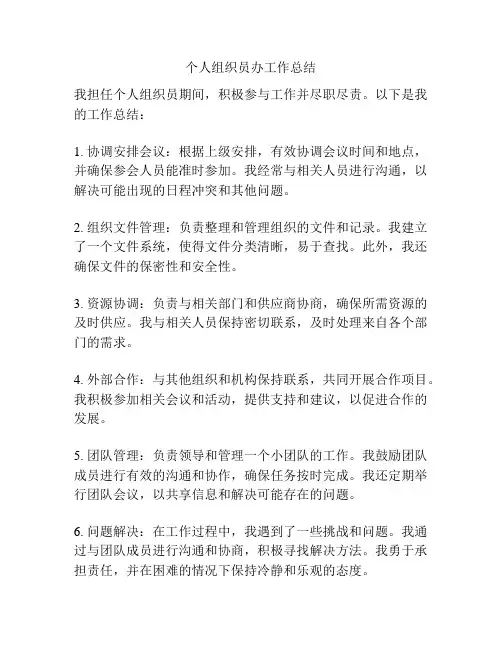 个人组织员办工作总结

我担任个人组织员期间，积极参与工作并尽职尽责。以下是我的工作总结：

1. 协调安排会议：根据上级安排，有效协调会议时间和地点，并确保参会人员能准时参加。我经常与相关人员进行沟通，以解决可能出现的日程冲突和其他问题。

2. 组织文件管理：负责整理和管理组织的文件和记录。我建立了一个文件系统，使得文件分类清晰，易于查找。此外，我还确保文件的保密性和安全性。

3. 资源协调：负责与相关部门和供应商协商，确保所需资源的及时供应。我与相关人员保持密切联系，及时处理来自各个部门的需求。

4. 外部合作：与其他组织和机构保持联系，共同开展合作项目。我积极参加相关会议和活动，提供支持和建议，以促进合作的发展。

5. 团队管理：负责领导和管理一个小团队的工作。我鼓励团队成员进行有效的沟通和协作，确保任务按时完成。我还定期举行团队会议，以共享信息和解决可能存在的问题。

6. 问题解决：在工作过程中，我遇到了一些挑战和问题。我通过与团队成员进行沟通和协商，积极寻找解决方法。我勇于承担责任，并在困难的情况下保持冷静和乐观的态度。